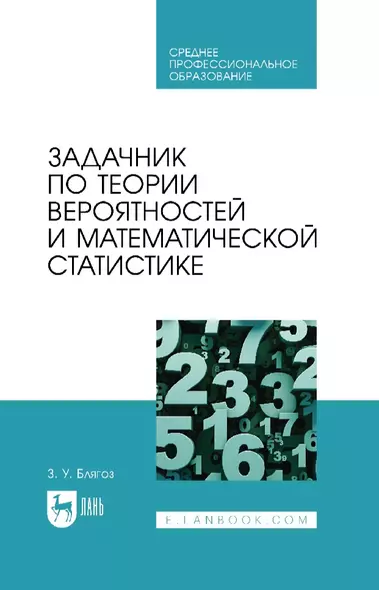 СРЕДНЕЕ ПРОФЕССИОНАЛЬНОЕ ОБРАЗОВАНИЕ

ЗАДАЧНИК ПО ТЕОРИИ ВЕРОЯТНОСТЕЙ И МАТЕМАТИЧЕСКОЙ СТАТИСТИКЕ

З. У. Блягоз

ЛАНЬ

E.LANBOOK.COM